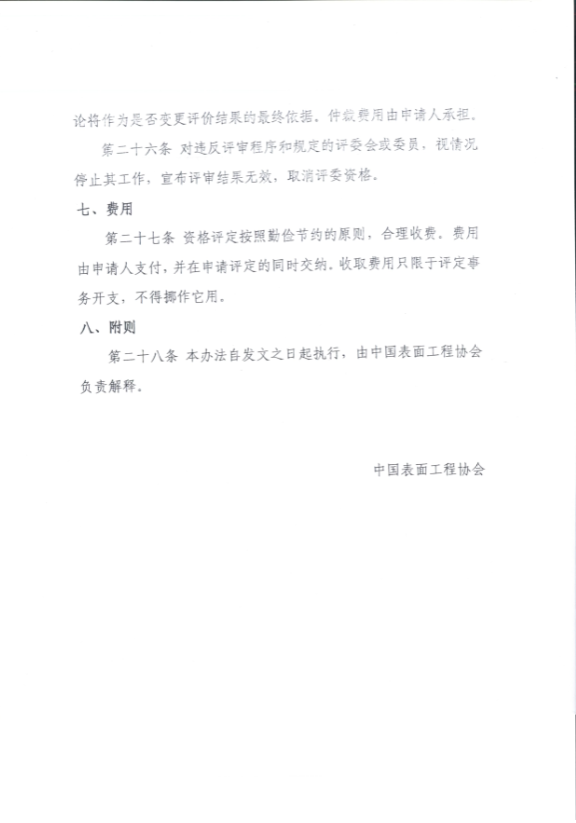 论将作为是否变更评价结果的最终依据。仲裁费用由申请人承担。

第二十六条 对违反评审程序和规定的评委会或委员，视情况停止其工作，宣布评审结果无效，取消评委资格。

七、费用

第二十七条 资格评定按照勤俭节约的原则，合理收费。费用由申请人支付，并在申请评定的同时交纳。收取费用只限于评定事务开支，不得挪作它用。

八、附则

第二十八条 本办法自发文之日起执行，由中国表面工程协会负责解释。

中国表面工程协会